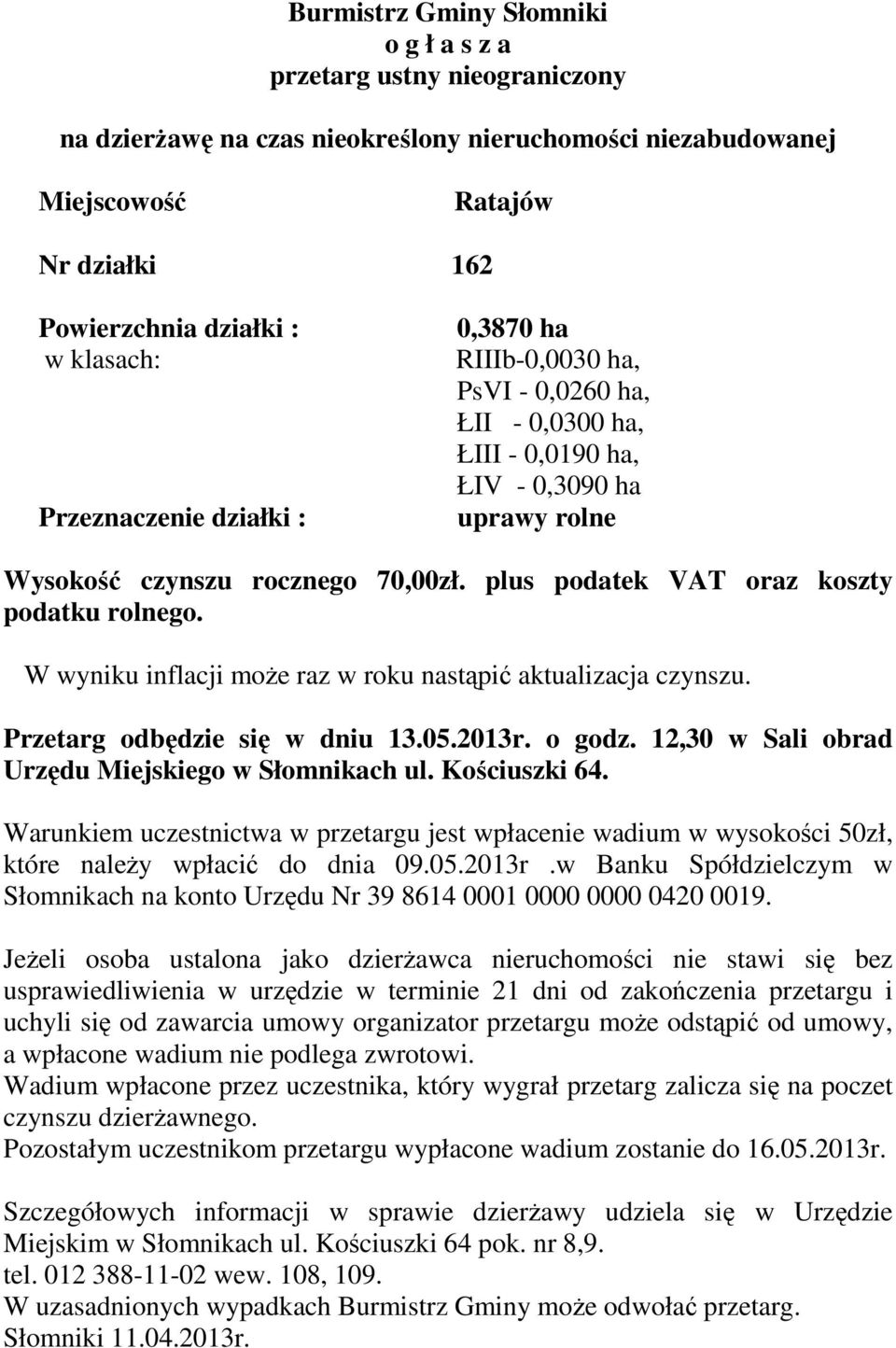 Burmistrz Gminy Słomniki
o g ł a s z a
przetarg ustny nieograniczony

na dzierżawę na czas nieokreślony nieruchomości niezabudowanej

Miejscowość Ratajów

Nr działki 162

Powierzchnia działki : 0,3870 ha
w klasach: RIIIb-0,0030 ha,
PsVI - 0,0260 ha,
ŁII - 0,0300 ha,
ŁIII - 0,0190 ha,
ŁIV - 0,3090 ha
Przeznaczenie działki : uprawy rolne

Wysokość czynszu rocznego 70,00zł. plus podatek VAT oraz koszty podatku rolnego.

W wyniku inflacji może raz w roku nastąpić aktualizacja czynszu.

Przetarg odbędzie się w dniu 13.05.2013r. o godz. 12,30 w Sali obrad Urzędu Miejskiego w Słomnikach ul. Kościuszki 64.

Warunkiem uczestnictwa w przetargu jest wpłacenie wadium w wysokości 50zł, które należy wpłacić do dnia 09.05.2013r .w Banku Spółdzielczym w Słomnikach na konto Urzędu Nr 39 8614 0001 0000 0000 0420 0019.

Jeżeli osoba ustalona jako dzierżawca nieruchomości nie stawi się bez usprawiedliwienia w urzędzie w terminie 21 dni od zakończenia przetargu i uchyli się od zawarcia umowy organizator przetargu może odstąpić od umowy, a wpłacone wadium nie podlega zwrotowi.
Wadium wpłacone przez uczestnika, który wygrał przetarg zalicza się na poczet czynszu dzierżawnego.
Pozostałym uczestnikom przetargu wypłacone wadium zostanie do 16.05.2013r.

Szczegółowych informacji w sprawie dzierżawy udziela się w Urzędzie Miejskim w Słomnikach ul. Kościuszki 64 pok. nr 8,9.
tel. 012 388-11-02 wew. 108, 109.
W uzasadnionych wypadkach Burmistrz Gminy może odwołać przetarg.
Słomniki 11.04.2013r.